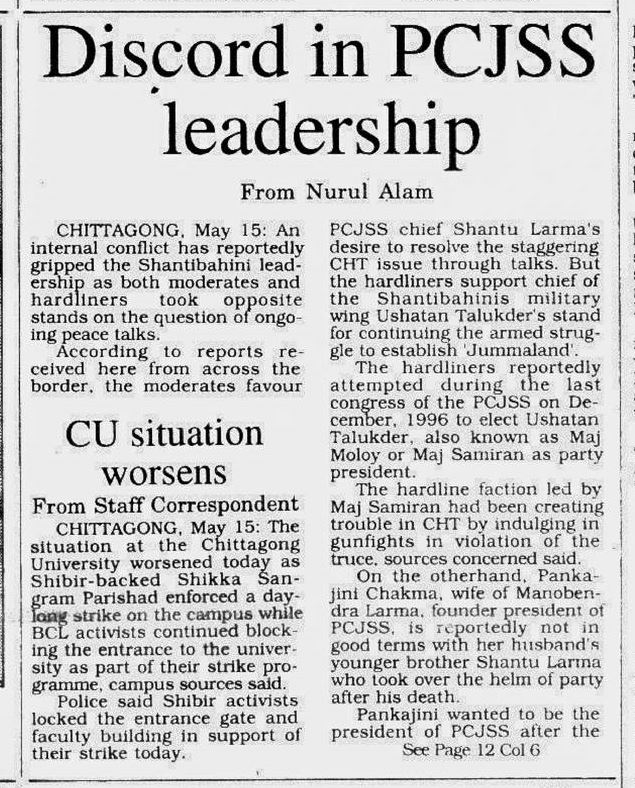 Discord in PCJSS leadership

From Nurul Alam

CHITTAGONG, May 15: An internal conflict has reportedly gripped the Shantibahini leadership as both moderates and hardliners took opposite stands on the question of ongoing peace talks.

According to reports received here from across the border, the moderates favour

PCJSS chief Shantu Larma's desire to resolve the staggering CHT issue through talks. But the hardliners support chief of the Shantibahinis military wing Ushatan Talukder's stand for continuing the armed struggle to establish 'Jummaland'.

The hardliners reportedly attempted during the last congress of the PCJSS on December, 1996 to elect Ushatan Talukder, also known as Maj Moloy or Maj Samiran as party president.

The hardline faction led by Maj Samiran had been creating trouble in CHT by indulging in gunfights in violation of the truce, sources concerned said.

On the otherhand, Pankajini Chakma, wife of Manobendra Larma, founder president of PCJSS, is reportedly not in good terms with her husband's younger brother Shantu Larma who took over the helm of party after his death.

Pankajini wanted to be the president of PCJSS after the

See Page 12 Col 6

CU situation worsens

From Staff Correspondent

CHITTAGONG, May 15: The situation at the Chittagong University worsened today as Shibir-backed Shikka Sangram Parishad enforced a daylong strike on the campus while BCL activists continued blocking the entrance to the university as part of their strike programme, campus sources said.

Police said Shibir activists locked the entrance gate and faculty building in support of their strike today.